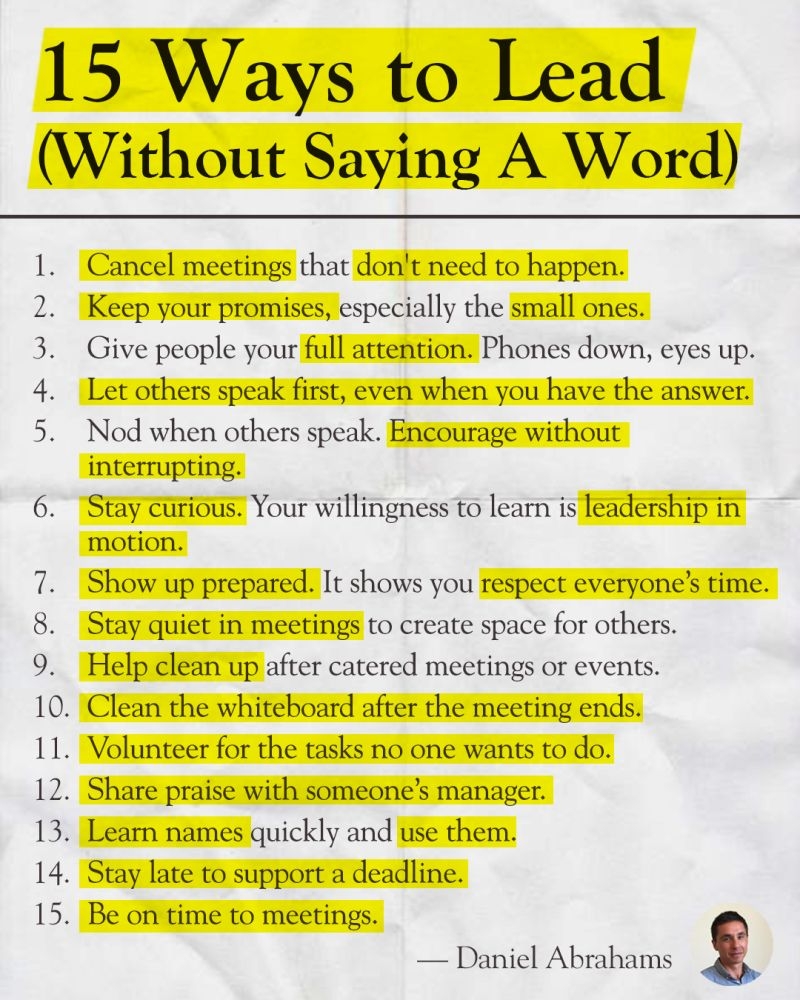 15 Ways to Lead (Without Saying A Word)

1. Cancel meetings that don't need to happen.
2. Keep your promises, especially the small ones.
3. Give people your full attention. Phones down, eyes up.
4. Let others speak first, even when you have the answer.
5. Nod when others speak. Encourage without interrupting.
6. Stay curious. Your willingness to learn is leadership in motion.
7. Show up prepared. It shows you respect everyone's time.
8. Stay quiet in meetings to create space for others.
9. Help clean up after catered meetings or events.
10. Clean the whiteboard after the meeting ends.
11. Volunteer for the tasks no one wants to do.
12. Share praise with someone's manager.
13. Learn names quickly and use them.
14. Stay late to support a deadline.
15. Be on time to meetings.

— Daniel Abrahams